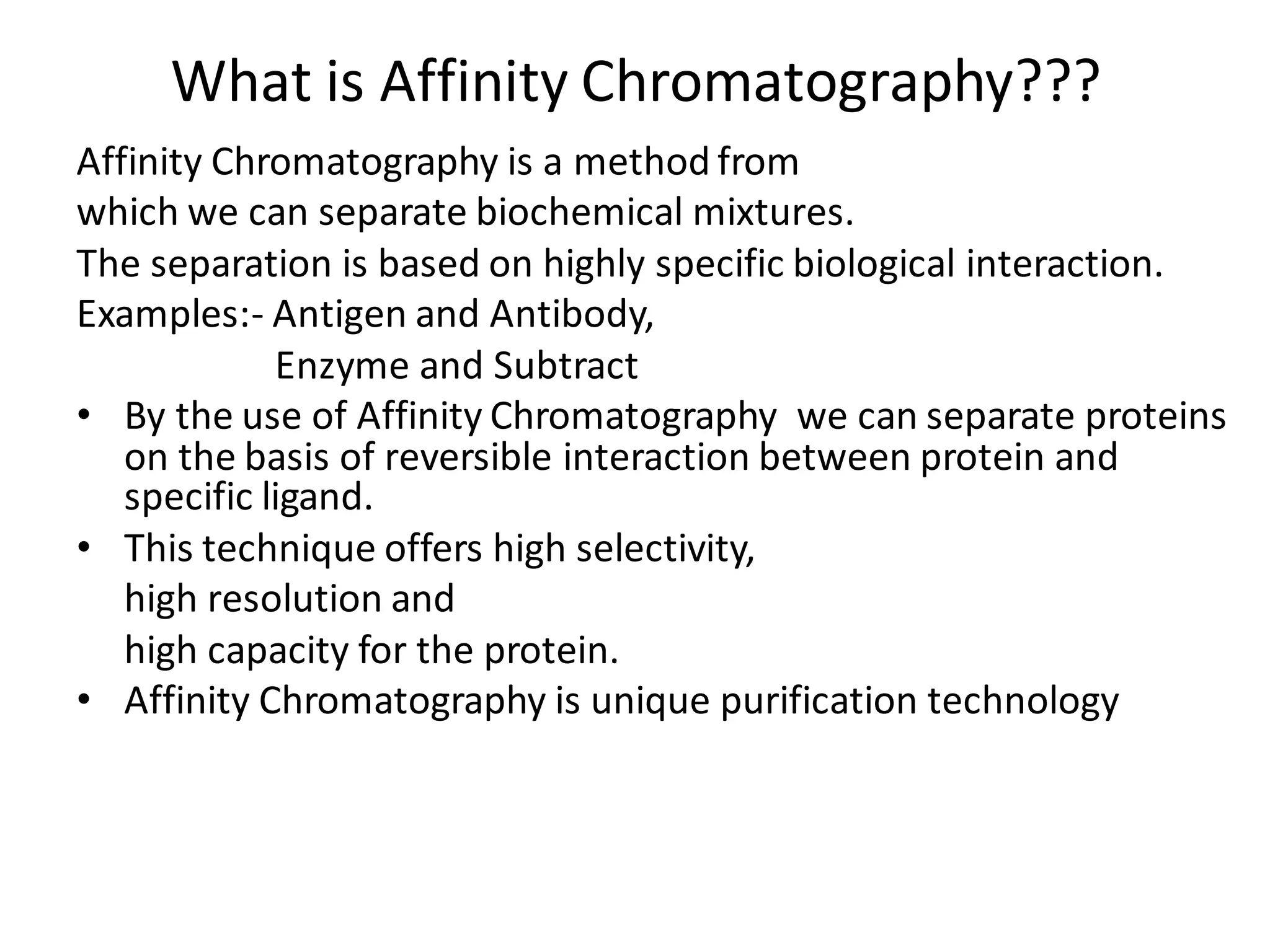 What is Affinity Chromatography???

Affinity Chromatography is a method from
which we can separate biochemical mixtures.
The separation is based on highly specific biological interaction.
Examples:- Antigen and Antibody,
Enzyme and Subtract

• By the use of Affinity Chromatography we can separate proteins on the basis of reversible interaction between protein and specific ligand.
• This technique offers high selectivity,
high resolution and
high capacity for the protein.
• Affinity Chromatography is unique purification technology